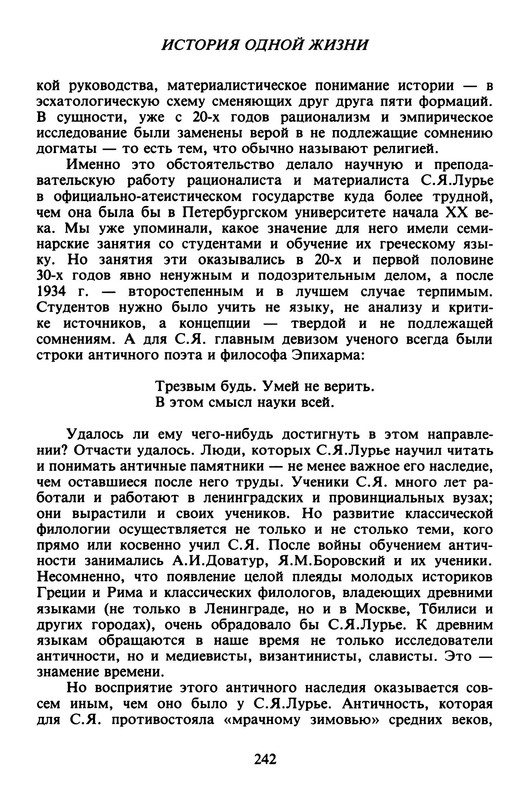 ИСТОРИЯ ОДНОЙ ЖИЗНИ

кой руководства, материалистическое понимание истории — в эсхатологическую схему сменяющих друг друга пяти формаций. В сущности, уже с 20-х годов рационализм и эмпирическое исследование были заменены верой в не подлежащие сомнению догматы — то есть тем, что обычно называют религией.

Именно это обстоятельство делало научную и преподавательскую работу рационалиста и материалиста С.Я.Лурье в официально-атеистическом государстве куда более трудной, чем она была бы в Петербургском университете начала XX века. Мы уже упоминали, какое значение для него имели семинарские занятия со студентами и обучение их греческому языку. Но занятия эти оказывались в 20-х и первой половине 30-х годов явно ненужным и подозрительным делом, а после 1934 г. — второстепенным и в лучшем случае терпимым. Студентов нужно было учить не языку, не анализу и критике источников, а концепции — твердой и не подлежащей сомнениям. А для С.Я. главным девизом ученого всегда были строки античного поэта и философа Эпихарма:

Трезвым будь. Умей не верить.
В этом смысл науки всей.

Удалось ли ему чего-нибудь достигнуть в этом направлении? Отчасти удалось. Люди, которых С.Я.Лурье научил читать и понимать античные памятники — не менее важное его наследие, чем оставшиеся после него труды. Ученики С.Я. много лет работали и работают в ленинградских и провинциальных вузах; они вырастили и своих учеников. Но развитие классической филологии осуществляется не только и не столько теми, кого прямо или косвенно учил С.Я. После войны обучением античности занимались А.И.Доватур, Я.М.Боровский и их ученики. Несомненно, что появление целой плеяды молодых историков Греции и Рима и классических филологов, владеющих древними языками (не только в Ленинграде, но и в Москве, Тбилиси и других городах), очень обрадовало бы С.Я.Лурье. К древним языкам обращаются в наше время не только исследователи античности, но и медиевисты, византинисты, слависты. Это — знамение времени.

Но восприятие этого античного наследия оказывается совсем иным, чем оно было у С.Я.Лурье. Античность, которая для С.Я. противостояла «мрачному зимовью» средних веков,

242